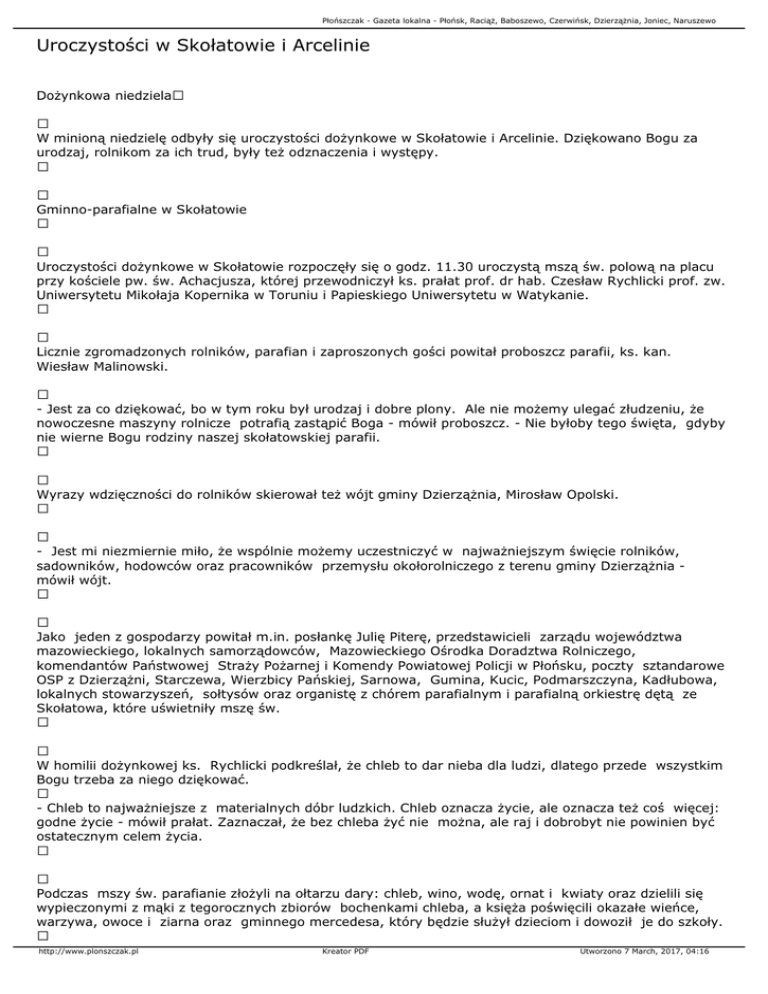 Płońszczak - Gazeta lokalna - Płońsk, Raciąż, Baboszewo, Czerwińsk, Dzierzążnia, Joniec, Naruszewo

Uroczystości w Skołatowie i Arcelinie

Dożynkowa niedziela□

□
W minioną niedzielę odbyły się uroczystości dożynkowe w Skołatowie i Arcelinie. Dziękowano Bogu za urodzaj, rolnikom za ich trud, były też odznaczenia i występy.
□

□
Gminno-parafialne w Skołatowie
□

□
Uroczystości dożynkowe w Skołatowie rozpoczęły się o godz. 11.30 uroczystą mszą św. polową na placu przy kościele pw. św. Achacjusza, której przewodniczył ks. prałat prof. dr hab. Czesław Rychlicki prof. zw. Uniwersytetu Mikołaja Kopernika w Toruniu i Papieskiego Uniwersytetu w Watykanie.
□

□
Licznie zgromadzonych rolników, parafian i zaproszonych gości powitał proboszcz parafii, ks. kan. Wiesław Malinowski.

□
- Jest za co dziękować, bo w tym roku był urodzaj i dobre plony. Ale nie możemy ulegać złudzeniu, że nowoczesne maszyny rolnicze potrafią zastąpić Boga - mówił proboszcz. - Nie byłoby tego święta, gdyby nie wierne Bogu rodziny naszej skołatowskiej parafii.
□

□
Wyrazy wdzięczności do rolników skierował też wójt gminy Dzierzążnia, Mirosław Opolski.
□

□
- Jest mi niezmiernie miło, że wspólnie możemy uczestniczyć w najważniejszym święcie rolników, sadowników, hodowców oraz pracowników przemysłu okołorolniczego z terenu gminy Dzierzążnia - mówił wójt.
□

□
Jako jeden z gospodarzy powitał m.in. posłankę Julię Piterę, przedstawicieli zarządu województwa mazowieckiego, lokalnych samorządowców, Mazowieckiego Ośrodka Doradztwa Rolniczego, komendantów Państwowej Straży Pożarnej i Komendy Powiatowej Policji w Płońsku, poczty sztandarowe OSP z Dzierzążni, Starczewa, Wierzbicy Pańskiej, Sarnowa, Gumina, Kucic, Podmarszczyna, Kadłubowa, lokalnych stowarzyszeń, sołtysów oraz organistę z chórem parafialnym i parafialną orkiestrę dętą ze Skołatowa, które uświetniły mszę św.
□

□
W homilii dożynkowej ks. Rychlicki podkreślał, że chleb to dar nieba dla ludzi, dlatego przede wszystkim Bogu trzeba za niego dziękować.
□
- Chleb to najważniejsze z materialnych dóbr ludzkich. Chleb oznacza życie, ale oznacza też coś więcej: godne życie - mówił prałat. Zaznaczał, że bez chleba żyć nie można, ale raj i dobrobyt nie powinien być ostatecznym celem życia.
□

□
Podczas mszy św. parafianie złożyli na ołtarzu dary: chleb, wino, wodę, ornat i kwiaty oraz dzielili się wypieczonymi z mąki z tegorocznych zbiorów bochenkami chleba, a księża poświęcili okazałe wieńce, warzywa, owoce i ziarna oraz gminnego mercedesa, który będzie służył dzieciom i dowoził je do szkoły.
□

http://www.plonszczak.pl Kreator PDF Utworzono 7 March, 2017, 04:16